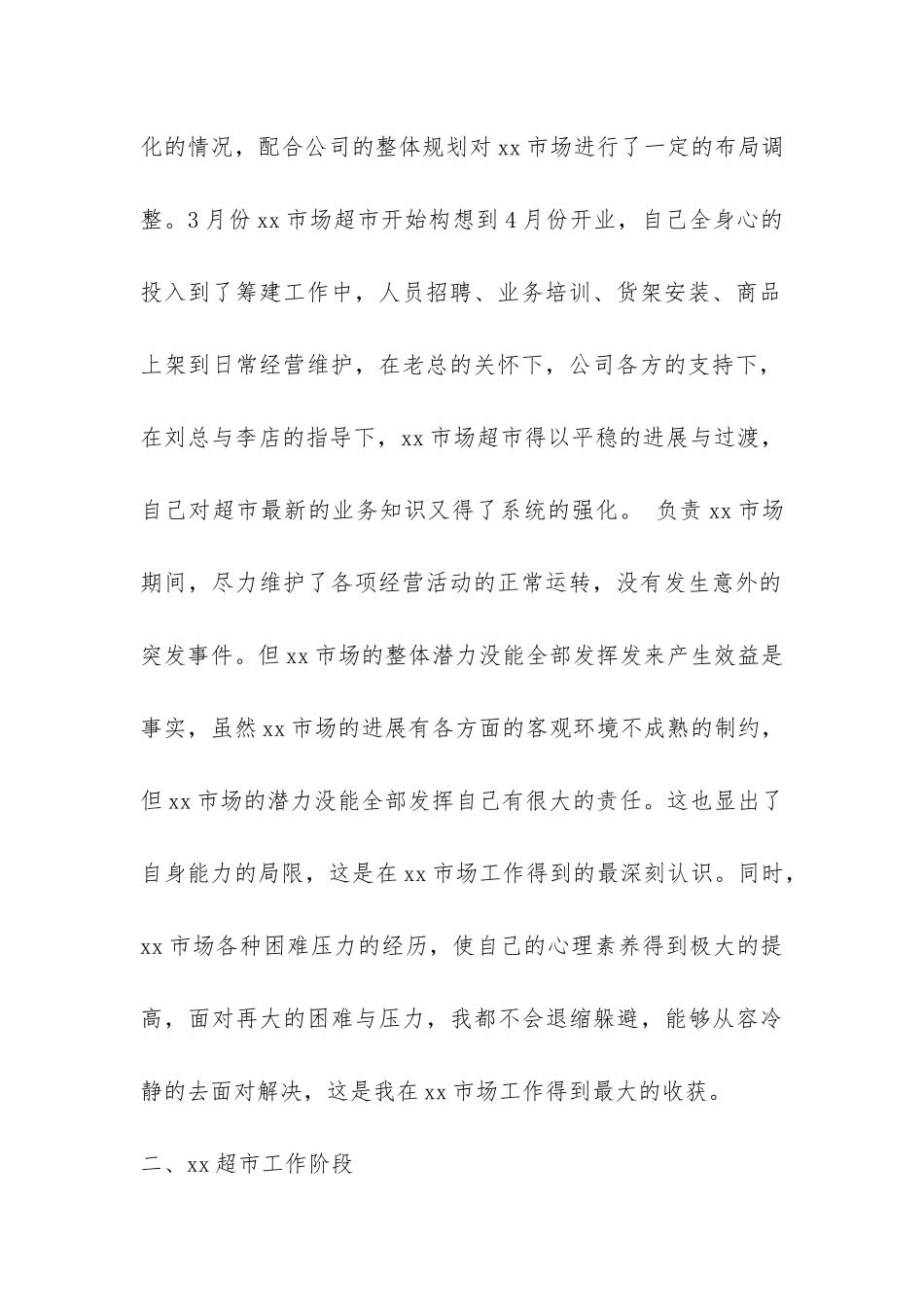 化的情况，配合公司的整体规划对 xx 市场进行了一定的布局调整。3 月份 xx 市场超市开始构想到 4 月份开业，自己全身心的投入到了筹建工作中，人员招聘、业务培训、货架安装、商品上架到日常经营维护，在老总的关怀下，公司各方的支持下，在刘总与李店的指导下，xx 市场超市得以平稳的进展与过渡，自己对超市最新的业务知识又得了系统的强化。 负责 xx 市场期间，尽力维护了各项经营活动的正常运转，没有发生意外的突发事件。但 xx 市场的整体潜力没能全部发挥发来产生效益是事实，虽然 xx 市场的进展有各方面的客观环境不成熟的制约，但 xx 市场的潜力没能全部发挥自己有很大的责任。这也显出了自身能力的局限，这是在 xx 市场工作得到的最深刻认识。同时，xx 市场各种困难压力的经历，使自己的心理素养得到极大的提高，面对再大的困难与压力，我都不会退缩躲避，能够从容冷静的去面对解决，这是我在 xx 市场工作得到最大的收获。

二、xx 超市工作阶段